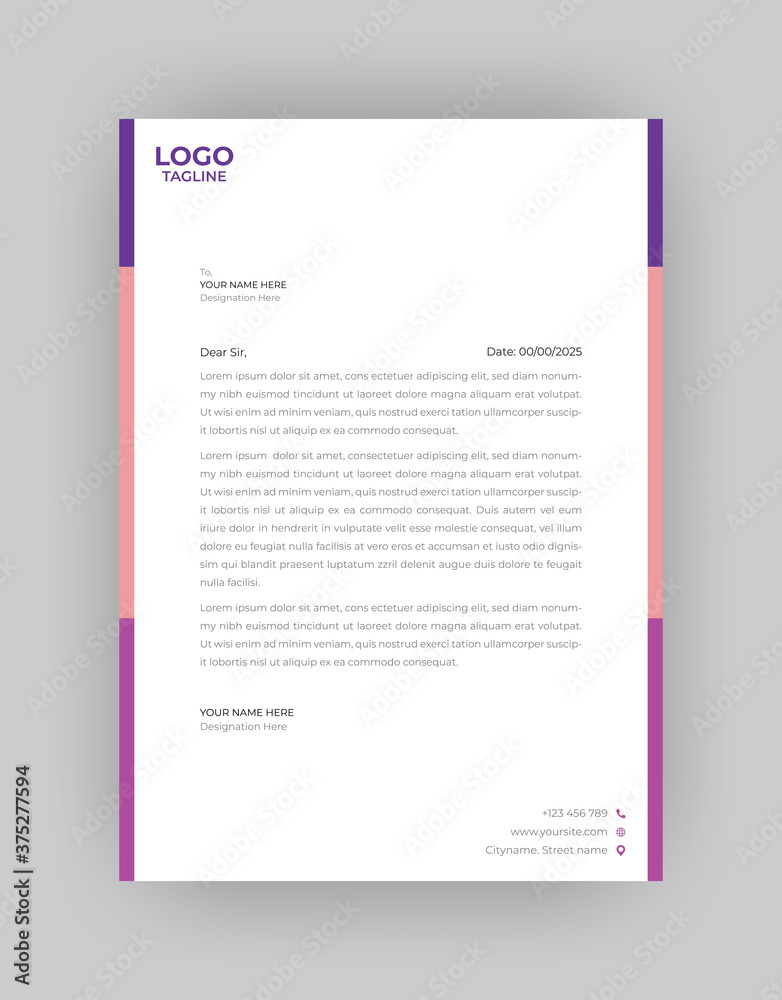 LOGO
TAGLINE

To,
YOUR NAME HERE
Designation Here

Dear Sir,

Date: 00/00/2025

Lorem ipsum dolor sit amet, cons ectetuer adipiscing elit, sed diam nonummy nibh euismod tincidunt ut laoreet dolore magna aliquam erat volutpat. Ut wisi enim ad minim veniam, quis nostrud exerci tation ullamcorper suscipit lobortis nisl ut aliquip ex ea commodo consequat.

Lorem ipsum dolor sit amet, consectetuer adipiscing elit, sed diam nonummy nibh euismod tincidunt ut laoreet dolore magna aliquam erat volutpat. Ut wisi enim ad minim veniam, quis nostrud exerci tation ullamcorper suscipit lobortis nisl ut aliquip ex ea commodo consequat. Duis autem vel eum iriure dolor in hendrerit in vulputate velit esse molestie consequat, vel illum dolore eu feugiat nulla facilisis at vero eros et accumsan et iusto odio dignissim qui blandit praesent luptatum zzril delenit augue duis dolore te feugait nulla facilisi.

Lorem ipsum dolor sit amet, cons ectetuer adipiscing elit, sed diam nonummy nibh euismod tincidunt ut laoreet dolore magna aliquam erat volutpat. Ut wisi enim ad minim veniam, quis nostrud exerci tation ullamcorper suscipit lobortis nisl ut aliquip ex ea commodo consequat.

YOUR NAME HERE
Designation Here

+123 456 789
www.yoursite.com
Cityname. Street name

Adobe Stock | #375277594